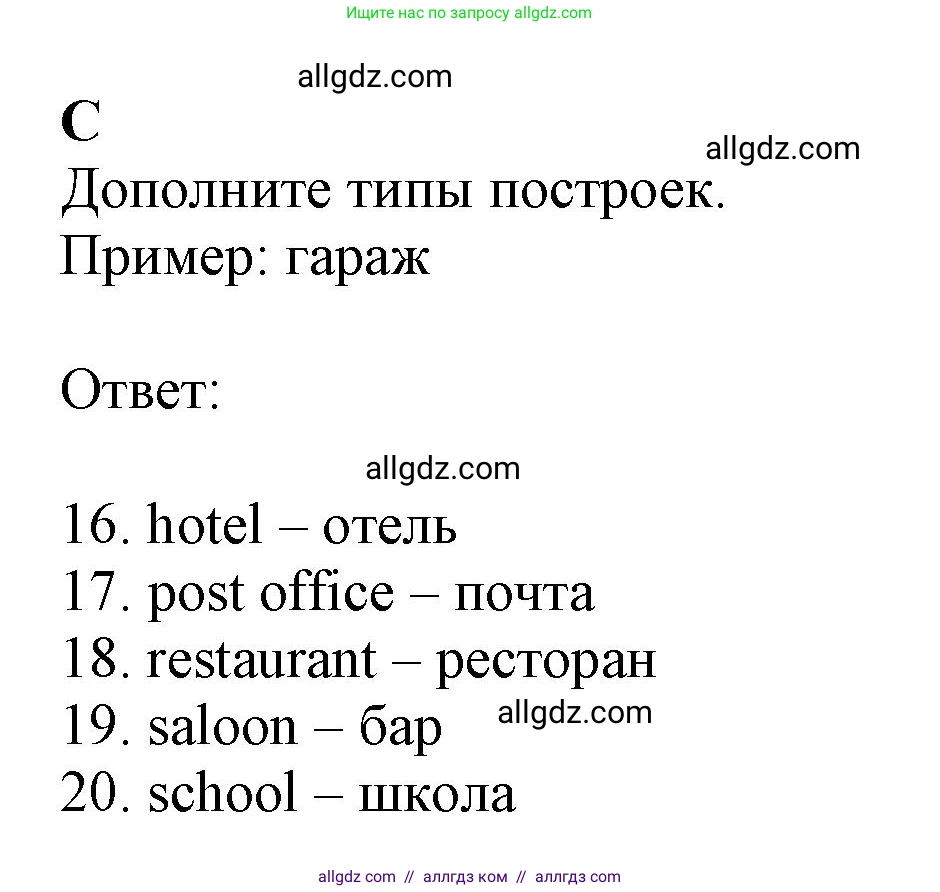 Ищите нас по запросу allgdz.com

allgdz.com

C

allgdz.com

Дополните типы построек.
Пример: гараж

Ответ:

allgdz.com

16. hotel – отель
17. post office – почта
18. restaurant – ресторан
19. saloon – бар
allgdz.com
20. school – школа

allgdz com // аллгдз ком // аллгдз com